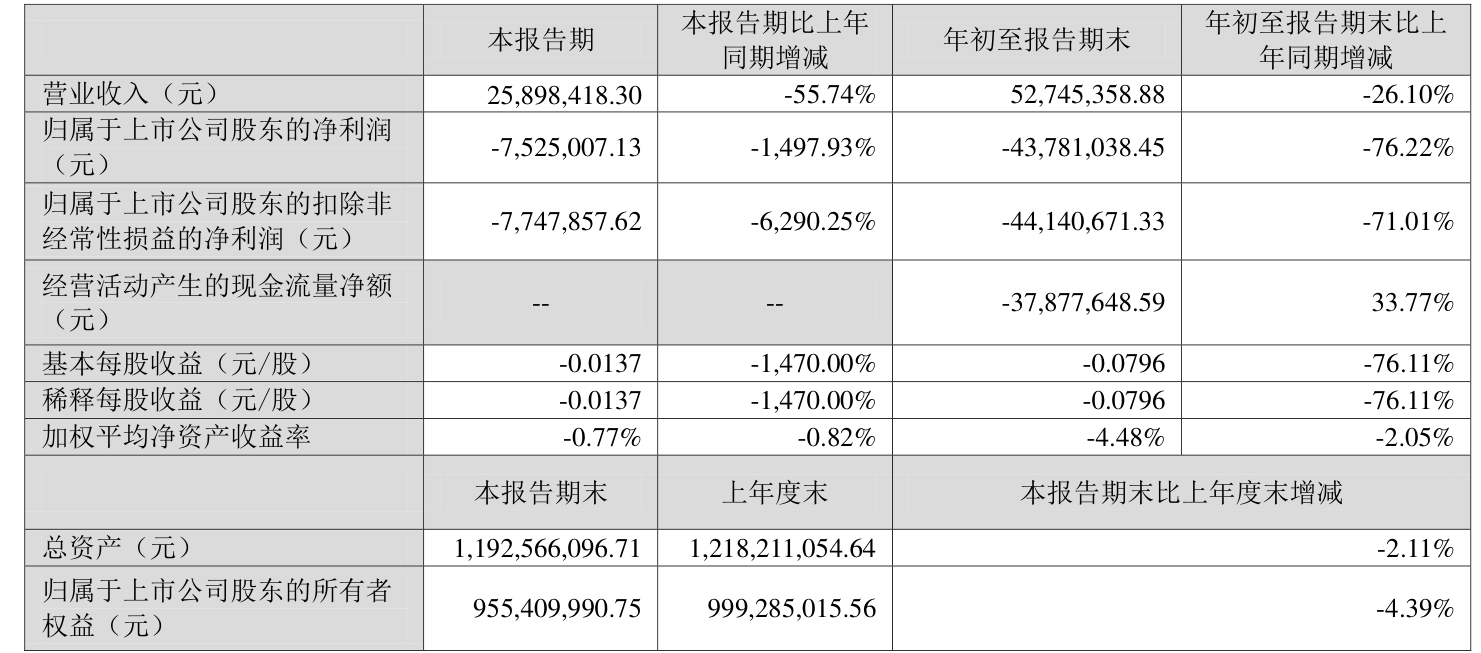 |  | 本报告期 | 本报告期比上年同期增减 | 年初至报告期末 | 年初至报告期末比上年同期增减 |
|---|---|---|---|---|
| 营业收入（元） | 25,898,418.30 | -55.74% | 52,745,358.88 | -26.10% |
| 归属于上市公司股东的净利润（元） | -7,525,007.13 | -1,497.93% | -43,781,038.45 | -76.22% |
| 归属于上市公司股东的扣除非经常性损益的净利润（元） | -7,747,857.62 | -6,290.25% | -44,140,671.33 | -71.01% |
| 经营活动产生的现金流量净额（元） | -- | -- | -37,877,648.59 | 33.77% |
| 基本每股收益（元/股） | -0.0137 | -1,470.00% | -0.0796 | -76.11% |
| 稀释每股收益（元/股） | -0.0137 | -1,470.00% | -0.0796 | -76.11% |
| 加权平均净资产收益率 | -0.77% | -0.82% | -4.48% | -2.05% |
|  | 本报告期末 | 上年度末 | 本报告期末比上年度末增减 |  |
| 总资产（元） | 1,192,566,096.71 | 1,218,211,054.64 | -2.11% |  |
| 归属于上市公司股东的所有者权益（元） | 955,409,990.75 | 999,285,015.56 | -4.39% |  |